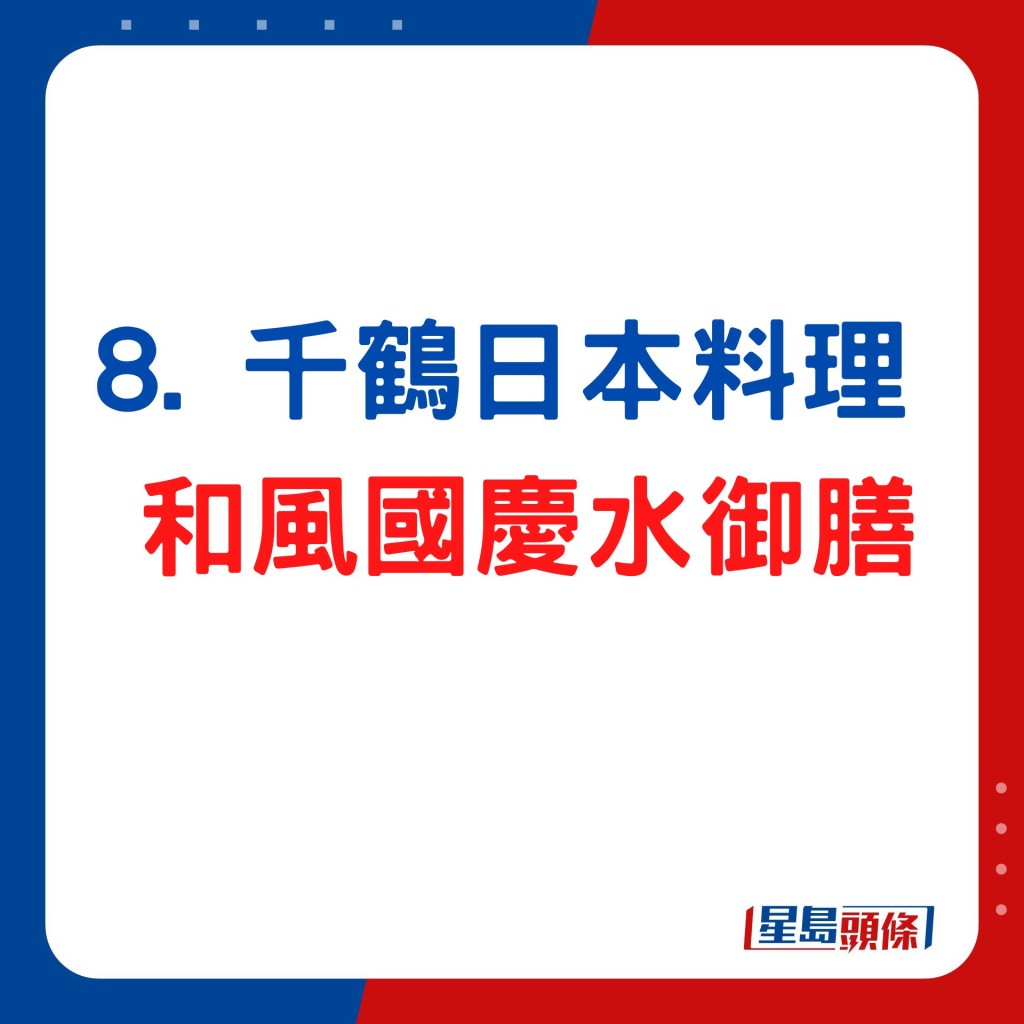 8. 千鶴日本料理
和風國慶水御膳

星島頭條